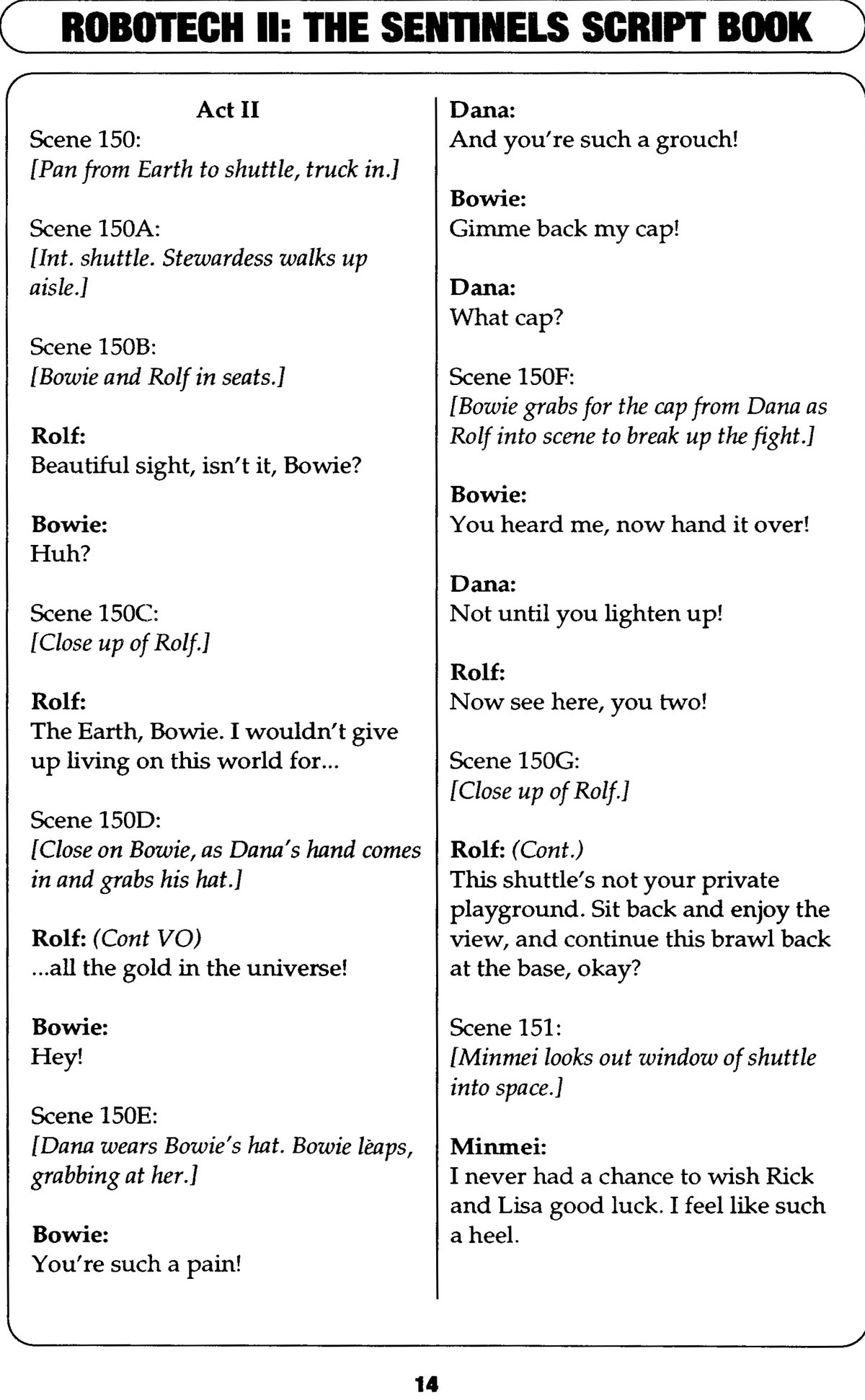 ROBOTECH II: THE SENTINELS SCRIPT BOOK

Act II
Scene 150:
[Pan from Earth to shuttle, truck in.]

Scene 150A:
[Int. shuttle. Stewardess walks up aisle.]

Scene 150B:
[Bowie and Rolf in seats.]

Rolf:
Beautiful sight, isn't it, Bowie?

Bowie:
Huh?

Scene 150C:
[Close up of Rolf.]

Rolf:
The Earth, Bowie. I wouldn't give up living on this world for...

Scene 150D:
[Close on Bowie, as Dana's hand comes in and grabs his hat.]

Rolf: (Cont VO)
...all the gold in the universe!

Bowie:
Hey!

Scene 150E:
[Dana wears Bowie's hat. Bowie leaps, grabbing at her.]

Bowie:
You're such a pain!

Dana:
And you're such a grouch!

Bowie:
Gimme back my cap!

Dana:
What cap?

Scene 150F:
[Bowie grabs for the cap from Dana as Rolf into scene to break up the fight.]

Bowie:
You heard me, now hand it over!

Dana:
Not until you lighten up!

Rolf:
Now see here, you two!

Scene 150G:
[Close up of Rolf.]

Rolf: (Cont.)
This shuttle's not your private playground. Sit back and enjoy the view, and continue this brawl back at the base, okay?

Scene 151:
[Minmei looks out window of shuttle into space.]

Minmei:
I never had a chance to wish Rick and Lisa good luck. I feel like such a heel.

14